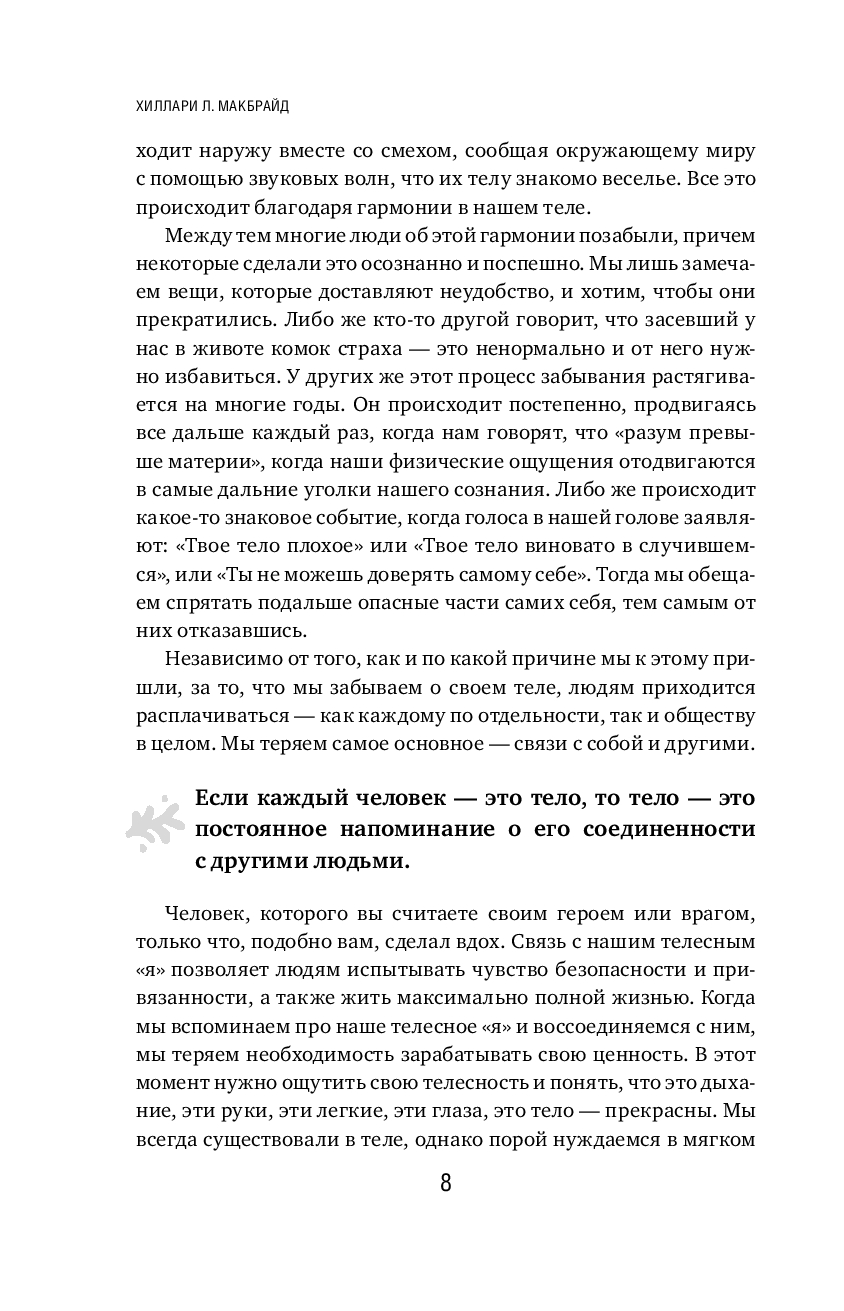 ХИЛЛАРИ Л. МАКБРАЙД

ходит наружу вместе со смехом, сообщая окружающему миру с помощью звуковых волн, что их телу знакомо веселье. Все это происходит благодаря гармонии в нашем теле.

Между тем многие люди об этой гармонии позабыли, причем некоторые сделали это осознанно и поспешно. Мы лишь замечаем вещи, которые доставляют неудобство, и хотим, чтобы они прекратились. Либо же кто-то другой говорит, что засевший у нас в животе комок страха — это ненормально и от него нужно избавиться. У других же этот процесс забывания растягивается на многие годы. Он происходит постепенно, продвигаясь все дальше каждый раз, когда нам говорят, что «разум превыше материи», когда наши физические ощущения отодвигаются в самые дальние уголки нашего сознания. Либо же происходит какое-то знаковое событие, когда голоса в нашей голове заявляют: «Твое тело плохое» или «Твое тело виновато в случившемся», или «Ты не можешь доверять самому себе». Тогда мы обещаем спрятать подальше опасные части самих себя, тем самым от них отказавшись.

Независимо от того, как и по какой причине мы к этому пришли, за то, что мы забываем о своем теле, людям приходится расплачиваться — как каждому по отдельности, так и обществу в целом. Мы теряем самое основное — связи с собой и другими.

Если каждый человек — это тело, то тело — это постоянное напоминание о его соединенности с другими людьми.

Человек, которого вы считаете своим героем или врагом, только что, подобно вам, сделал вдох. Связь с нашим телесным «я» позволяет людям испытывать чувство безопасности и привязанности, а также жить максимально полной жизнью. Когда мы вспоминаем про наше телесное «я» и воссоединяемся с ним, мы теряем необходимость зарабатывать свою ценность. В этот момент нужно ощутить свою телесность и понять, что это дыхание, эти руки, эти легкие, эти глаза, это тело — прекрасны. Мы всегда существовали в теле, однако порой нуждаемся в мягком

8